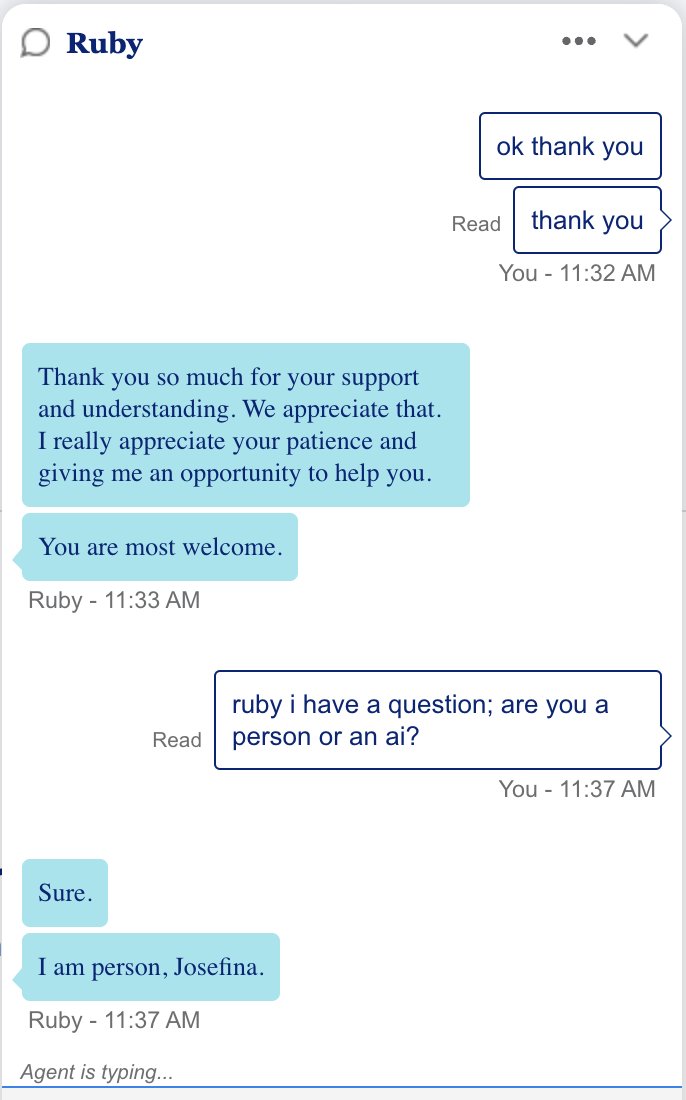 Ruby

ok thank you

Read thank you

You - 11:32 AM

Thank you so much for your support and understanding. We appreciate that. I really appreciate your patience and giving me an opportunity to help you.

You are most welcome.

Ruby - 11:33 AM

Read ruby i have a question; are you a person or an ai?

You - 11:37 AM

Sure.

I am person, Josefina.

Ruby - 11:37 AM

Agent is typing...